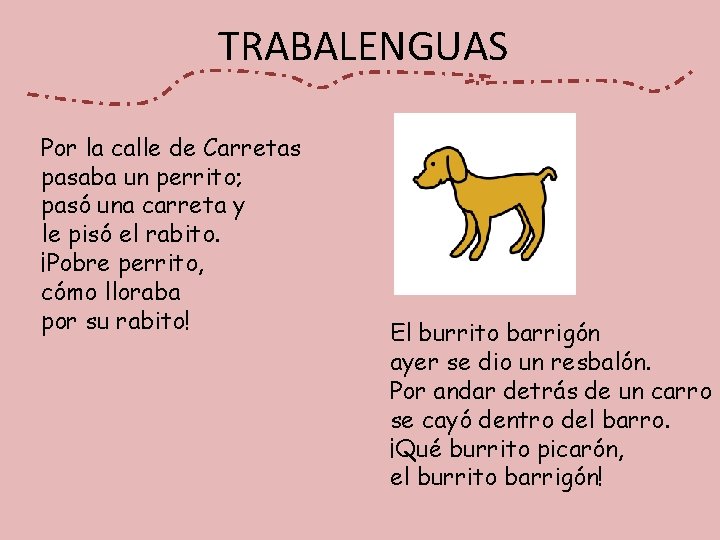 TRABALENGUAS

Por la calle de Carretas
pasaba un perrito;
pasó una carreta y
le pisó el rabito.
¡Pobre perrito,
cómo lloraba
por su rabito!

El burrito barrigón
ayer se dio un resbalón.
Por andar detrás de un carro
se cayó dentro del barro.
¡Qué burrito picarón,
el burrito barrigón!